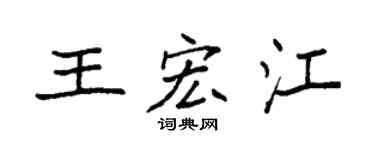 王宏江
词典网